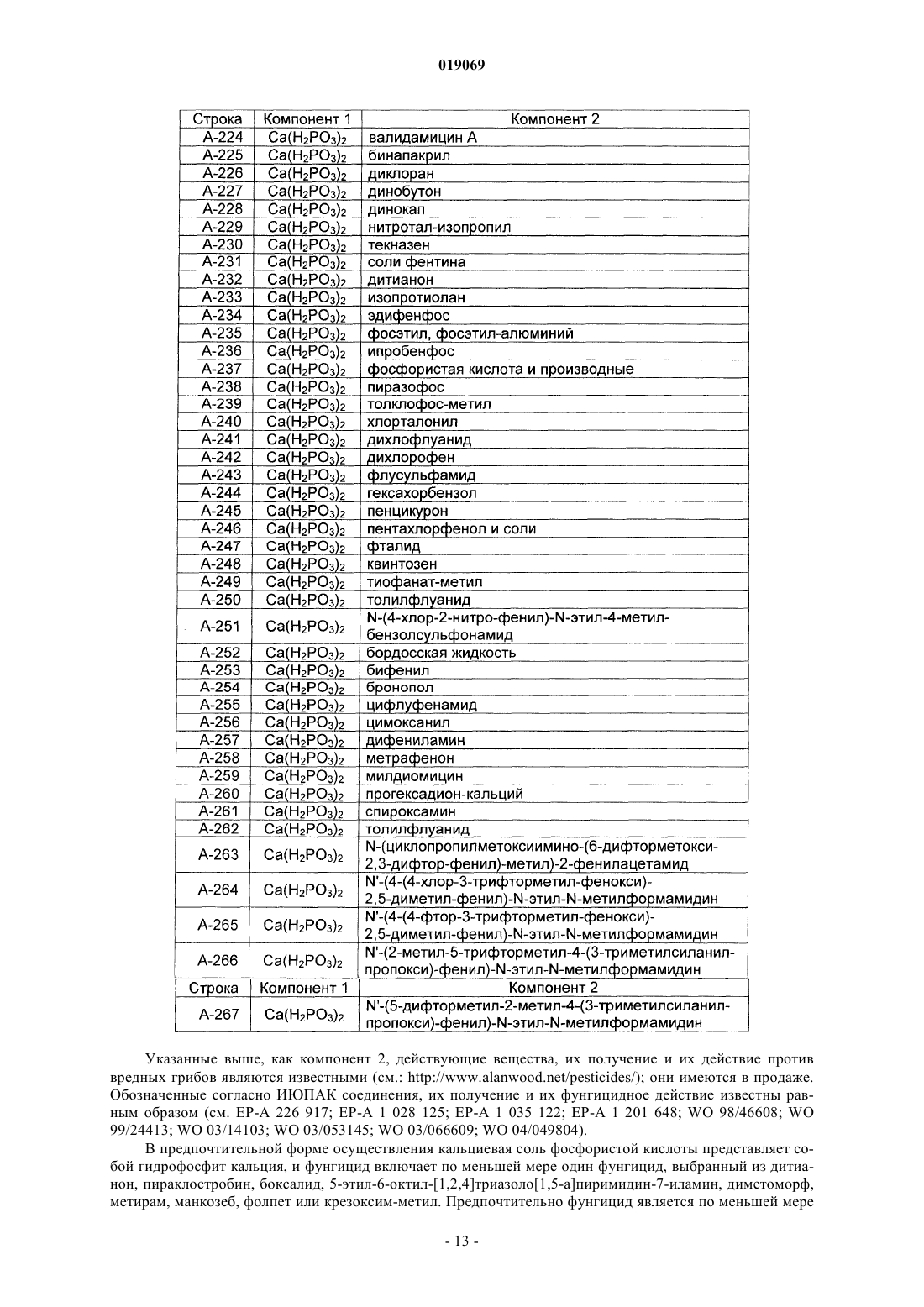 019069

| Строка | Компонент 1 | Компонент 2 |
|---|---|---|
| A-224 | $Ca(H_2PO_3)_2$ | валидамицин A |
| A-225 | $Ca(H_2PO_3)_2$ | бинапакрил |
| A-226 | $Ca(H_2PO_3)_2$ | диклоран |
| A-227 | $Ca(H_2PO_3)_2$ | динобутон |
| A-228 | $Ca(H_2PO_3)_2$ | динокап |
| A-229 | $Ca(H_2PO_3)_2$ | нитротал-изопропил |
| A-230 | $Ca(H_2PO_3)_2$ | текназен |
| A-231 | $Ca(H_2PO_3)_2$ | соли фентина |
| A-232 | $Ca(H_2PO_3)_2$ | дитианон |
| A-233 | $Ca(H_2PO_3)_2$ | изопротиолан |
| A-234 | $Ca(H_2PO_3)_2$ | эдифенфос |
| A-235 | $Ca(H_2PO_3)_2$ | фосэтил, фосэтил-алюминий |
| A-236 | $Ca(H_2PO_3)_2$ | ипробенфос |
| A-237 | $Ca(H_2PO_3)_2$ | фосфористая кислота и производные |
| A-238 | $Ca(H_2PO_3)_2$ | пиразофос |
| A-239 | $Ca(H_2PO_3)_2$ | толклофос-метил |
| A-240 | $Ca(H_2PO_3)_2$ | хлорталонил |
| A-241 | $Ca(H_2PO_3)_2$ | дихлофлуанид |
| A-242 | $Ca(H_2PO_3)_2$ | дихлорофен |
| A-243 | $Ca(H_2PO_3)_2$ | флусульфамид |
| A-244 | $Ca(H_2PO_3)_2$ | гексахорбензол |
| A-245 | $Ca(H_2PO_3)_2$ | пенцикурон |
| A-246 | $Ca(H_2PO_3)_2$ | пентахлорфенол и соли |
| A-247 | $Ca(H_2PO_3)_2$ | фталид |
| A-248 | $Ca(H_2PO_3)_2$ | квинтозен |
| A-249 | $Ca(H_2PO_3)_2$ | тиофанат-метил |
| A-250 | $Ca(H_2PO_3)_2$ | толилфлуанид |
| A-251 | $Ca(H_2PO_3)_2$ | N-(4-хлор-2-нитро-фенил)-N-этил-4-метил-бензолсульфонамид |
| A-252 | $Ca(H_2PO_3)_2$ | бордосская жидкость |
| A-253 | $Ca(H_2PO_3)_2$ | бифенил |
| A-254 | $Ca(H_2PO_3)_2$ | бронопол |
| A-255 | $Ca(H_2PO_3)_2$ | цифлуфенамид |
| A-256 | $Ca(H_2PO_3)_2$ | цимоксанил |
| A-257 | $Ca(H_2PO_3)_2$ | дифениламин |
| A-258 | $Ca(H_2PO_3)_2$ | метрафенон |
| A-259 | $Ca(H_2PO_3)_2$ | милдиомицин |
| A-260 | $Ca(H_2PO_3)_2$ | прогексадион-кальций |
| A-261 | $Ca(H_2PO_3)_2$ | спироксамин |
| A-262 | $Ca(H_2PO_3)_2$ | толилфлуанид |
| A-263 | $Ca(H_2PO_3)_2$ | N-(циклопропилметоксиимино-(6-дифторметокси-2,3-дифтор-фенил)-метил)-2-фенилацетамид |
| A-264 | $Ca(H_2PO_3)_2$ | N'-(4-(4-хлор-3-трифторметил-фенокси)-2,5-диметил-фенил)-N-этил-N-метилформамидин |
| A-265 | $Ca(H_2PO_3)_2$ | N'-(4-(4-фтор-3-трифторметил-фенокси)-2,5-диметил-фенил)-N-этил-N-метилформамидин |
| A-266 | $Ca(H_2PO_3)_2$ | N'-(2-метил-5-трифторметил-4-(3-триметилсиланил-пропокси)-фенил)-N-этил-N-метилформамидин |
| Строка | Компонент 1 | Компонент 2 |
| A-267 | $Ca(H_2PO_3)_2$ | N'-(5-дифторметил-2-метил-4-(3-триметилсиланил-пропокси)-фенил)-N-этил-N-метилформамидин |

Указанные выше, как компонент 2, действующие вещества, их получение и их действие против вредных грибов являются известными (см.: http://www.alanwood.net/pesticides/); они имеются в продаже. Обозначенные согласно ИЮПАК соединения, их получение и их фунгицидное действие известны равным образом (см. EP-A 226 917; EP-A 1 028 125; EP-A 1 035 122; EP-A 1 201 648; WO 98/46608; WO 99/24413; WO 03/14103; WO 03/053145; WO 03/066609; WO 04/049804).

В предпочтительной форме осуществления кальциевая соль фосфористой кислоты представляет собой гидрофосфит кальция, и фунгицид включает по меньшей мере один фунгицид, выбранный из дитианон, пираклостробин, боксалид, 5-этил-6-октил-[1,2,4]триазоло[1,5-а]пиримидин-7-иламин, диметоморф, метирам, манкозеб, фолпет или крезоксим-метил. Предпочтительно фунгицид является по меньшей мере

- 13 -